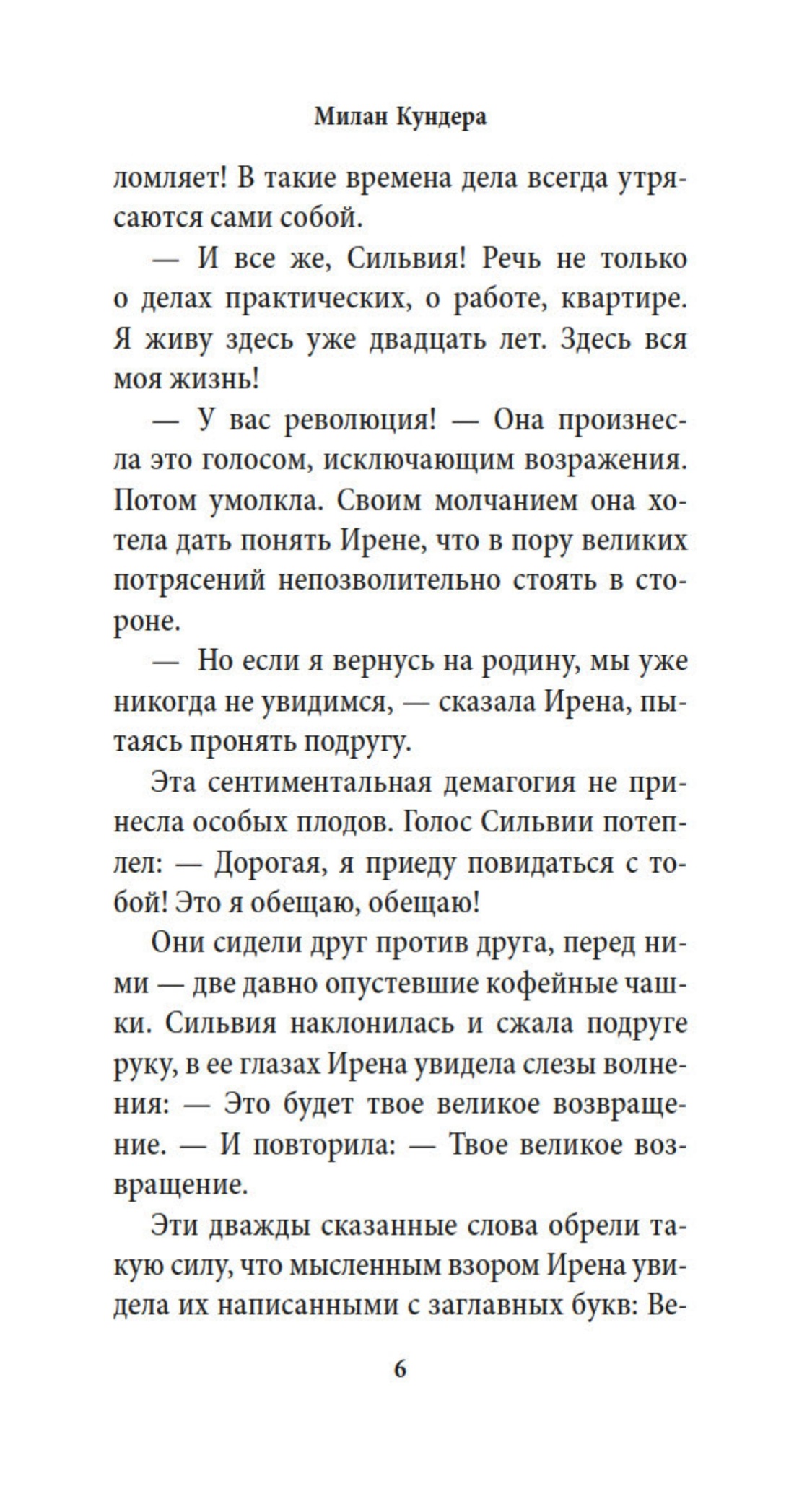 Милан Кундера

ломляет! В такие времена дела всегда утрясаются сами собой.

— И все же, Сильвия! Речь не только о делах практических, о работе, квартире. Я живу здесь уже двадцать лет. Здесь вся моя жизнь!

— У вас революция! — Она произнесла это голосом, исключающим возражения. Потом умолкла. Своим молчанием она хотела дать понять Ирене, что в пору великих потрясений непозволительно стоять в стороне.

— Но если я вернусь на родину, мы уже никогда не увидимся, — сказала Ирена, пытаясь пронять подругу.

Эта сентиментальная демагогия не принесла особых плодов. Голос Сильвии потеплел: — Дорогая, я приеду повидаться с тобой! Это я обещаю, обещаю!

Они сидели друг против друга, перед ними — две давно опустевшие кофейные чашки. Сильвия наклонилась и сжала подруге руку, в ее глазах Ирена увидела слезы волнения: — Это будет твое великое возвращение. — И повторила: — Твое великое возвращение.

Эти дважды сказанные слова обрели такую силу, что мысленным взором Ирена увидела их написанными с заглавных букв: Ве-

6